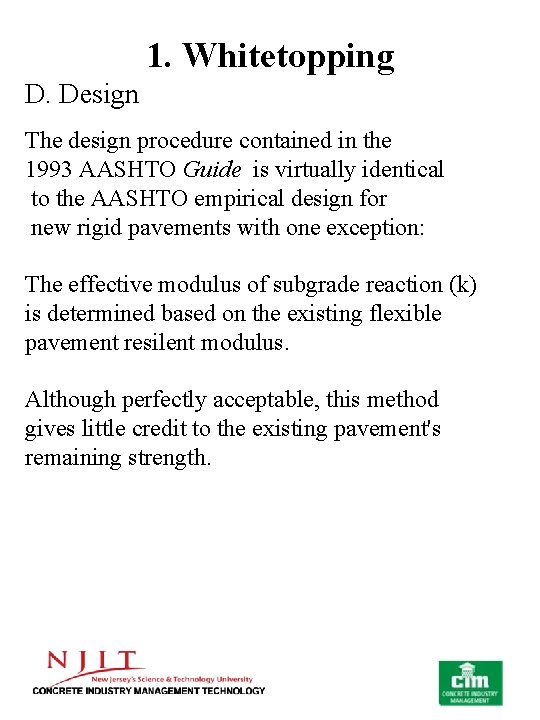 1. Whitetopping

D. Design

The design procedure contained in the 1993 AASHTO Guide is virtually identical to the AASHTO empirical design for new rigid pavements with one exception:

The effective modulus of subgrade reaction (k) is determined based on the existing flexible pavement resilent modulus.

Although perfectly acceptable, this method gives little credit to the existing pavement's remaining strength.

NJIT
New Jersey's Science & Technology University
CONCRETE INDUSTRY MANAGEMENT TECHNOLOGY

cim
CONCRETE INDUSTRY MANAGEMENT